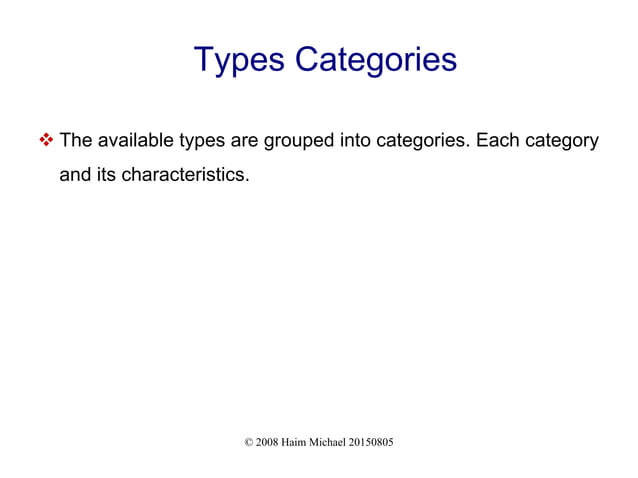 Types Categories

❖ The available types are grouped into categories. Each category and its characteristics.

© 2008 Haim Michael 20150805